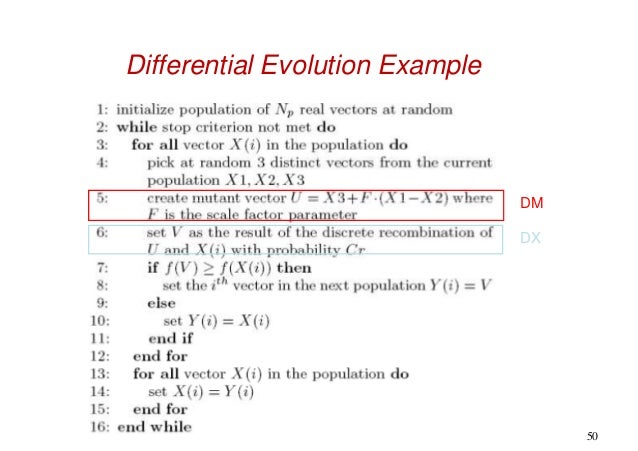 Differential Evolution Example

1: initialize population of $N_p$ real vectors at random
2: while stop criterion not met do
3: for all vector $X(i)$ in the population do
4: pick at random 3 distinct vectors from the current population $X1, X2, X3$
5: create mutant vector $U = X3 + F \cdot (X1 - X2)$ where $F$ is the scale factor parameter
6: set $V$ as the result of the discrete recombination of $U$ and $X(i)$ with probability $Cr$
7: if $f(V) \geq f(X(i))$ then
8: set the $i^{th}$ vector in the next population $Y(i) = V$
9: else
10: set $Y(i) = X(i)$
11: end if
12: end for
13: for all vector $X(i)$ in the population do
14: set $X(i) = Y(i)$
15: end for
16: end while

DM

DX

50